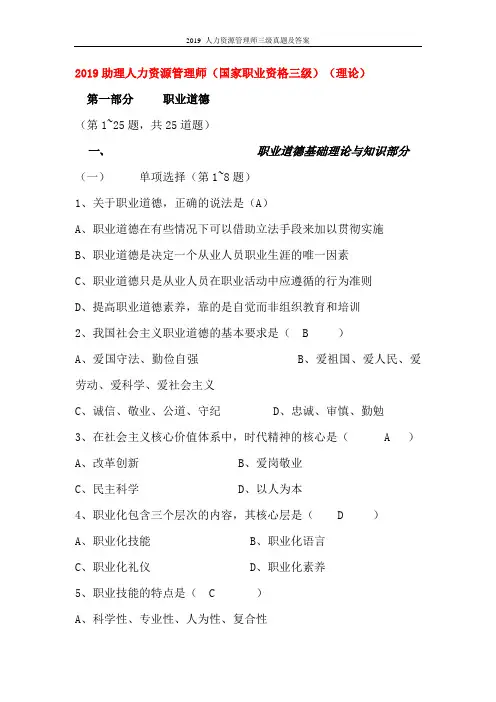 2019 人力资源管理师三级真题及答案

2019 助理人力资源管理师（国家职业资格三级）（理论）

第一部分 职业道德

（第 1~25 题，共 25 道题）

一、 职业道德基础理论与知识部分

（一） 单项选择（第 1~8 题）

1、关于职业道德，正确的说法是（A）

A、职业道德在有些情况下可以借助立法手段来加以贯彻实施

B、职业道德是决定一个从业人员职业生涯的唯一因素

C、职业道德只是从业人员在职业活动中应遵循的行为准则

D、提高职业道德素养，靠的是自觉而非组织教育和培训

2、我国社会主义职业道德的基本要求是（ B ）

A、爱国守法、勤俭自强 B、爱祖国、爱人民、爱劳动、爱科学、爱社会主义

C、诚信、敬业、公道、守纪 D、忠诚、审慎、勤勉

3、在社会主义核心价值体系中，时代精神的核心是（ A ）

A、改革创新 B、爱岗敬业

C、民主科学 D、以人为本

4、职业化包含三个层次的内容，其核心层是（ D ）

A、职业化技能 B、职业化语言

C、职业化礼仪 D、职业化素养

5、职业技能的特点是（ C ）

A、科学性、专业性、人为性、复合性